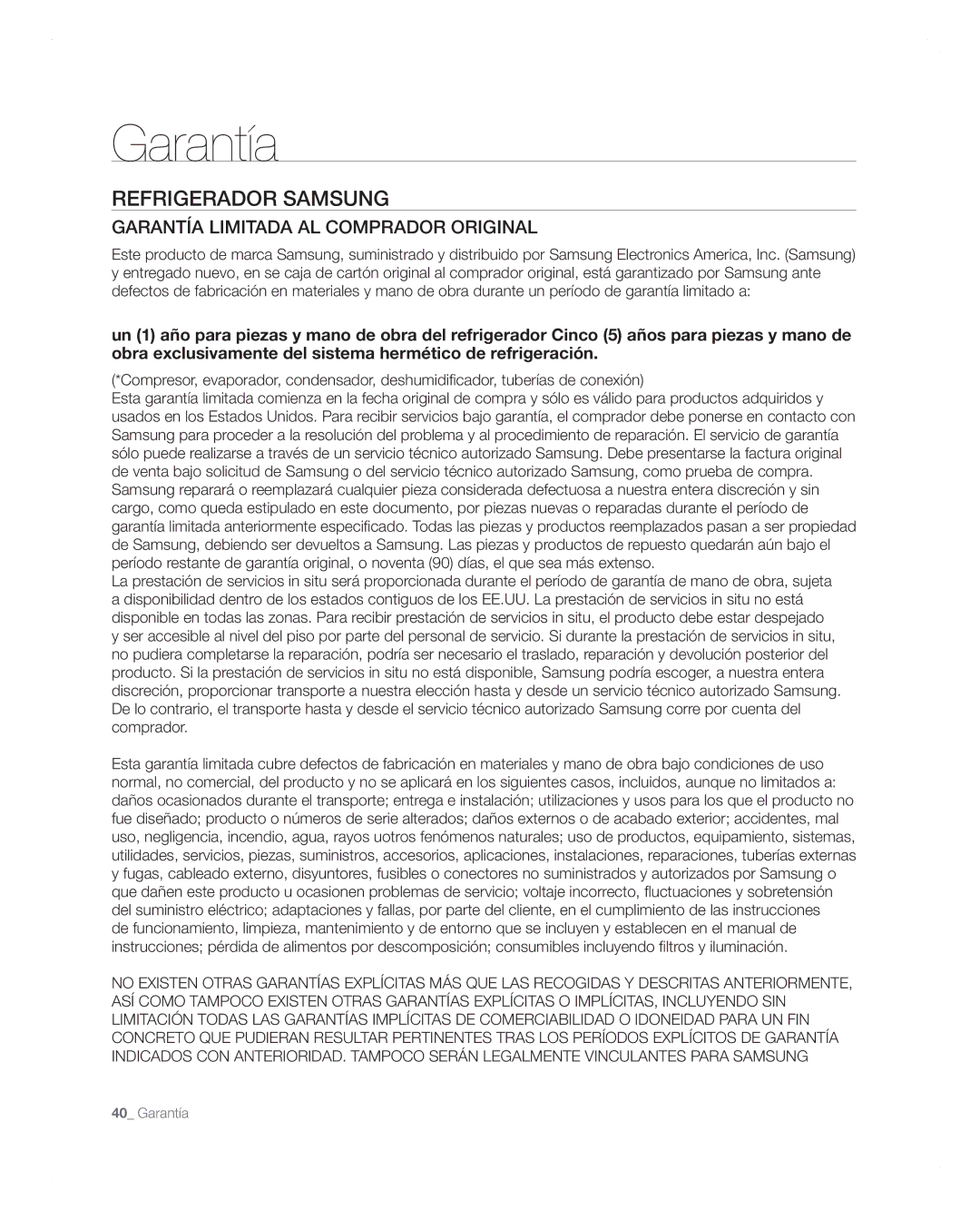 Garantía

REFRIGERADOR SAMSUNG

GARANTÍA LIMITADA AL COMPRADOR ORIGINAL

Este producto de marca Samsung, suministrado y distribuido por Samsung Electronics America, Inc. (Samsung) y entregado nuevo, en se caja de cartón original al comprador original, está garantizado por Samsung ante defectos de fabricación en materiales y mano de obra durante un período de garantía limitado a:

un (1) año para piezas y mano de obra del refrigerador Cinco (5) años para piezas y mano de obra exclusivamente del sistema hermético de refrigeración.

(*Compresor, evaporador, condensador, deshumidificador, tuberías de conexión)
Esta garantía limitada comienza en la fecha original de compra y sólo es válido para productos adquiridos y usados en los Estados Unidos. Para recibir servicios bajo garantía, el comprador debe ponerse en contacto con Samsung para proceder a la resolución del problema y al procedimiento de reparación. El servicio de garantía sólo puede realizarse a través de un servicio técnico autorizado Samsung. Debe presentarse la factura original de venta bajo solicitud de Samsung o del servicio técnico autorizado Samsung, como prueba de compra. Samsung reparará o reemplazará cualquier pieza considerada defectuosa a nuestra entera discreción y sin cargo, como queda estipulado en este documento, por piezas nuevas o reparadas durante el período de garantía limitada anteriormente especificado. Todas las piezas y productos reemplazados pasan a ser propiedad de Samsung, debiendo ser devueltos a Samsung. Las piezas y productos de repuesto quedarán aún bajo el período restante de garantía original, o noventa (90) días, el que sea más extenso.
La prestación de servicios in situ será proporcionada durante el período de garantía de mano de obra, sujeta a disponibilidad dentro de los estados contiguos de los EE.UU. La prestación de servicios in situ no está disponible en todas las zonas. Para recibir prestación de servicios in situ, el producto debe estar despejado y ser accesible al nivel del piso por parte del personal de servicio. Si durante la prestación de servicios in situ, no pudiera completarse la reparación, podría ser necesario el traslado, reparación y devolución posterior del producto. Si la prestación de servicios in situ no está disponible, Samsung podría escoger, a nuestra entera discreción, proporcionar transporte a nuestra elección hasta y desde un servicio técnico autorizado Samsung. De lo contrario, el transporte hasta y desde el servicio técnico autorizado Samsung corre por cuenta del comprador.

Esta garantía limitada cubre defectos de fabricación en materiales y mano de obra bajo condiciones de uso normal, no comercial, del producto y no se aplicará en los siguientes casos, incluidos, aunque no limitados a: daños ocasionados durante el transporte; entrega e instalación; utilizaciones y usos para los que el producto no fue diseñado; producto o números de serie alterados; daños externos o de acabado exterior; accidentes, mal uso, negligencia, incendio, agua, rayos uotros fenómenos naturales; uso de productos, equipamiento, sistemas, utilidades, servicios, piezas, suministros, accesorios, aplicaciones, instalaciones, reparaciones, tuberías externas y fugas, cableado externo, disyuntores, fusibles o conectores no suministrados y autorizados por Samsung o que dañen este producto u ocasionen problemas de servicio; voltaje incorrecto, fluctuaciones y sobretensión del suministro eléctrico; adaptaciones y fallas, por parte del cliente, en el cumplimiento de las instrucciones de funcionamiento, limpieza, mantenimiento y de entorno que se incluyen y establecen en el manual de instrucciones; pérdida de alimentos por descomposición; consumibles incluyendo filtros y iluminación.

NO EXISTEN OTRAS GARANTÍAS EXPLÍCITAS MÁS QUE LAS RECOGIDAS Y DESCRITAS ANTERIORMENTE, ASÍ COMO TAMPOCO EXISTEN OTRAS GARANTÍAS EXPLÍCITAS O IMPLÍCITAS, INCLUYENDO SIN LIMITACIÓN TODAS LAS GARANTÍAS IMPLÍCITAS DE COMERCIABILIDAD O IDONEIDAD PARA UN FIN CONCRETO QUE PUDIERAN RESULTAR PERTINENTES TRAS LOS PERÍODOS EXPLÍCITOS DE GARANTÍA INDICADOS CON ANTERIORIDAD. TAMPOCO SERÁN LEGALMENTE VINCULANTES PARA SAMSUNG

40_ Garantía